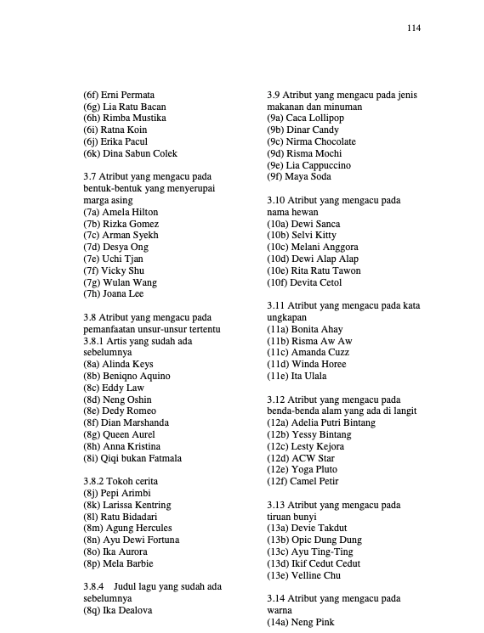 114

(6f) Erni Permata
(6g) Lia Ratu Bacan
(6h) Rimba Mustika
(6i) Ratna Koin
(6j) Erika Pacul
(6k) Dina Sabun Colek

3.7 Atribut yang mengacu pada bentuk-bentuk yang menyerupai marga asing
(7a) Amela Hilton
(7b) Rizka Gomez
(7c) Arman Syekh
(7d) Desya Ong
(7e) Uchi Tjan
(7f) Vicky Shu
(7g) Wulan Wang
(7h) Joana Lee

3.8 Atribut yang mengacu pada pemanfaatan unsur-unsur tertentu
3.8.1 Artis yang sudah ada sebelumnya
(8a) Alinda Keys
(8b) Beniqno Aquino
(8c) Eddy Law
(8d) Neng Oshin
(8e) Dedy Romeo
(8f) Dian Marshanda
(8g) Queen Aurel
(8h) Anna Kristina
(8i) Qiqi bukan Fatmala

3.8.2 Tokoh cerita
(8j) Pepi Arimbi
(8k) Larissa Kentring
(8l) Ratu Bidadari
(8m) Agung Hercules
(8n) Ayu Dewi Fortuna
(8o) Ika Aurora
(8p) Mela Barbie

3.8.4 Judul lagu yang sudah ada sebelumnya
(8q) Ika Dealova

3.9 Atribut yang mengacu pada jenis makanan dan minuman
(9a) Caca Lollipop
(9b) Dinar Candy
(9c) Nirma Chocolate
(9d) Risma Mochi
(9e) Lia Cappuccino
(9f) Maya Soda

3.10 Atribut yang mengacu pada nama hewan
(10a) Dewi Sanca
(10b) Selvi Kitty
(10c) Melani Anggora
(10d) Dewi Alap Alap
(10e) Rita Ratu Tawon
(10f) Devita Cetol

3.11 Atribut yang mengacu pada kata ungkapan
(11a) Bonita Ahay
(11b) Risma Aw Aw
(11c) Amanda Cuzz
(11d) Winda Horee
(11e) Ita Ulala

3.12 Atribut yang mengacu pada benda-benda alam yang ada di langit
(12a) Adelia Putri Bintang
(12b) Yessy Bintang
(12c) Lesty Kejora
(12d) ACW Star
(12e) Yoga Pluto
(12f) Camel Petir

3.13 Atribut yang mengacu pada tiruan bunyi
(13a) Devie Takdut
(13b) Opic Dung Dung
(13c) Ayu Ting-Ting
(13d) Ikif Cedut Cedut
(13e) Velline Chu

3.14 Atribut yang mengacu pada warna
(14a) Neng Pink